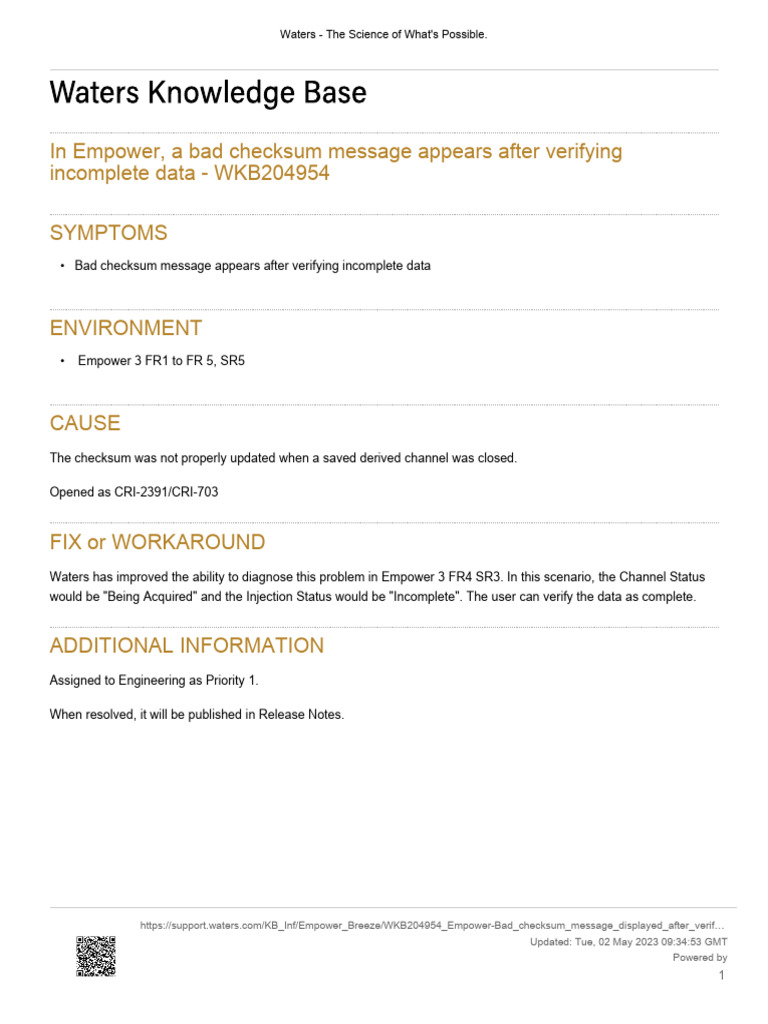 Waters - The Science of What's Possible.

Waters Knowledge Base

In Empower, a bad checksum message appears after verifying incomplete data - WKB204954

SYMPTOMS

• Bad checksum message appears after verifying incomplete data

ENVIRONMENT

• Empower 3 FR1 to FR 5, SR5

CAUSE

The checksum was not properly updated when a saved derived channel was closed.

Opened as CRI-2391/CRI-703

FIX or WORKAROUND

Waters has improved the ability to diagnose this problem in Empower 3 FR4 SR3. In this scenario, the Channel Status would be "Being Acquired" and the Injection Status would be "Incomplete". The user can verify the data as complete.

ADDITIONAL INFORMATION

Assigned to Engineering as Priority 1.

When resolved, it will be published in Release Notes.

https://support.waters.com/KB_Inf/Empower_Breeze/WKB204954_Empower-Bad_checksum_message_displayed_after_verif…
Updated: Tue, 02 May 2023 09:34:53 GMT
Powered by
1